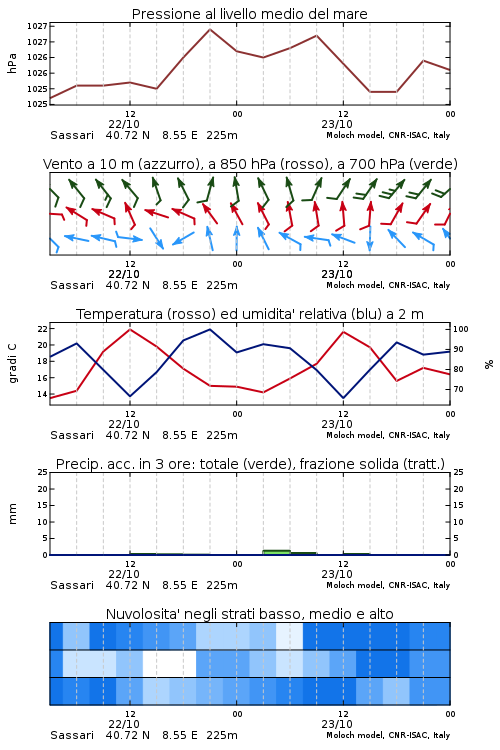 Pressione al livello medio del mare

hPa

1027
1027
1026
1026
1025
1025

12
22/10
00
12
23/10
00

Sassari 40.72 N 8.55 E 225m
Moloch model, CNR-ISAC, Italy

Vento a 10 m (azzurro), a 850 hPa (rosso), a 700 hPa (verde)

12
22/10
00
12
23/10
00

Sassari 40.72 N 8.55 E 225m
Moloch model, CNR-ISAC, Italy

Temperatura (rosso) ed umidita' relativa (blu) a 2 m

gradi C

22
20
18
16
14

100
90
80
70

%

12
22/10
00
12
23/10
00

Sassari 40.72 N 8.55 E 225m
Moloch model, CNR-ISAC, Italy

Precip. acc. in 3 ore: totale (verde), frazione solida (tratt.)

mm

25
20
15
10
5
0

25
20
15
10
5
0

12
22/10
00
12
23/10
00

Sassari 40.72 N 8.55 E 225m
Moloch model, CNR-ISAC, Italy

Nuvolosita' negli strati basso, medio e alto

12
22/10
00
12
23/10
00

Sassari 40.72 N 8.55 E 225m
Moloch model, CNR-ISAC, Italy